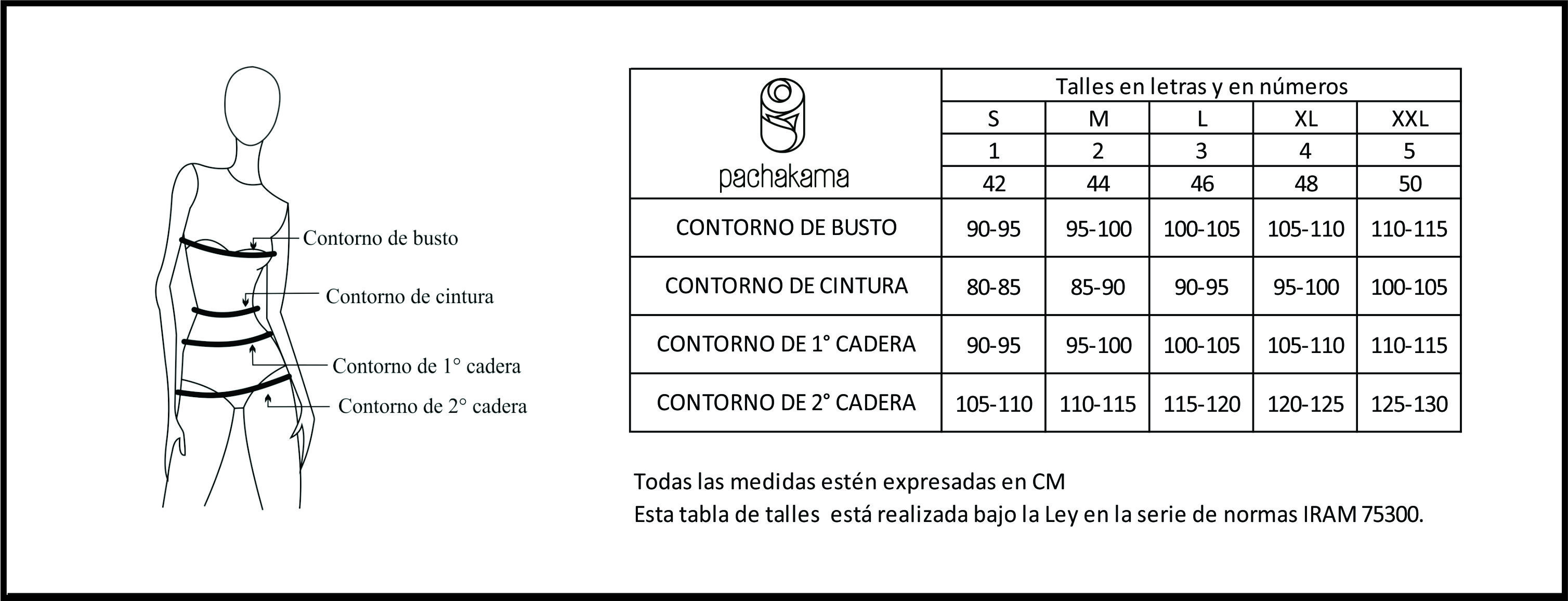 Contorno de busto

Contorno de cintura

Contorno de 1° cadera

Contorno de 2° cadera

| pachakama | Talles en letras y en números | | | | |
|---|---|---|---|---|---|
| | S | M | L | XL | XXL |
| | 1 | 2 | 3 | 4 | 5 |
| | 42 | 44 | 46 | 48 | 50 |
| CONTORNO DE BUSTO | 90-95 | 95-100 | 100-105 | 105-110 | 110-115 |
| CONTORNO DE CINTURA | 80-85 | 85-90 | 90-95 | 95-100 | 100-105 |
| CONTORNO DE 1° CADERA | 90-95 | 95-100 | 100-105 | 105-110 | 110-115 |
| CONTORNO DE 2° CADERA | 105-110 | 110-115 | 115-120 | 120-125 | 125-130 |

Todas las medidas estén expresadas en CM
Esta tabla de talles está realizada bajo la Ley en la serie de normas IRAM 75300.